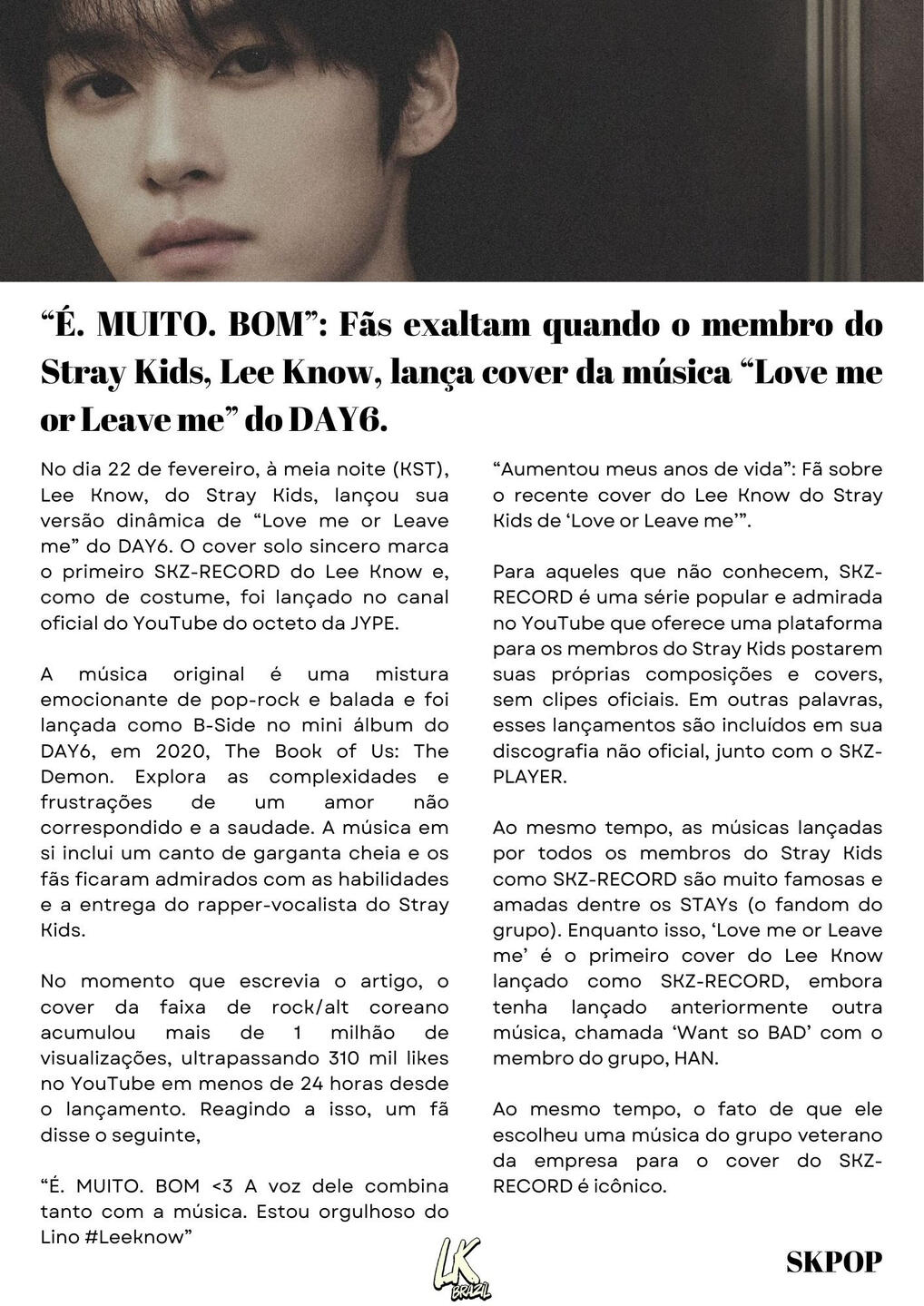 “É. MUITO. BOM”: Fãs exaltam quando o membro do Stray Kids, Lee Know, lança cover da música “Love me or Leave me” do DAY6.

No dia 22 de fevereiro, à meia noite (KST), Lee Know, do Stray Kids, lançou sua versão dinâmica de “Love me or Leave me” do DAY6. O cover solo sincero marca o primeiro SKZ-RECORD do Lee Know e, como de costume, foi lançado no canal oficial do YouTube do octeto da JYPE.

A música original é uma mistura emocionante de pop-rock e balada e foi lançada como B-Side no mini álbum do DAY6, em 2020, The Book of Us: The Demon. Explora as complexidades e frustrações de um amor não correspondido e a saudade. A música em si inclui um canto de garganta cheia e os fãs ficaram admirados com as habilidades e a entrega do rapper-vocalista do Stray Kids.

No momento que escrevia o artigo, o cover da faixa de rock/alt coreano acumulou mais de 1 milhão de visualizações, ultrapassando 310 mil likes no YouTube em menos de 24 horas desde o lançamento. Reagindo a isso, um fã disse o seguinte,

“É. MUITO. BOM <3 A voz dele combina tanto com a música. Estou orgulhoso do Lino #Leeknow”

“Aumentou meus anos de vida”: Fã sobre o recente cover do Lee Know do Stray Kids de ‘Love or Leave me’”.

Para aqueles que não conhecem, SKZ-RECORD é uma série popular e admirada no YouTube que oferece uma plataforma para os membros do Stray Kids postarem suas próprias composições e covers, sem clipes oficiais. Em outras palavras, esses lançamentos são incluídos em sua discografia não oficial, junto com o SKZ-PLAYER.

Ao mesmo tempo, as músicas lançadas por todos os membros do Stray Kids como SKZ-RECORD são muito famosas e amadas dentre os STAYs (o fandom do grupo). Enquanto isso, ‘Love me or Leave me’ é o primeiro cover do Lee Know lançado como SKZ-RECORD, embora tenha lançado anteriormente outra música, chamada ‘Want so BAD’ com o membro do grupo, HAN.

Ao mesmo tempo, o fato de que ele escolheu uma música do grupo veterano da empresa para o cover do SKZ-RECORD é icônico.

LK BRAZIL

SKPOP